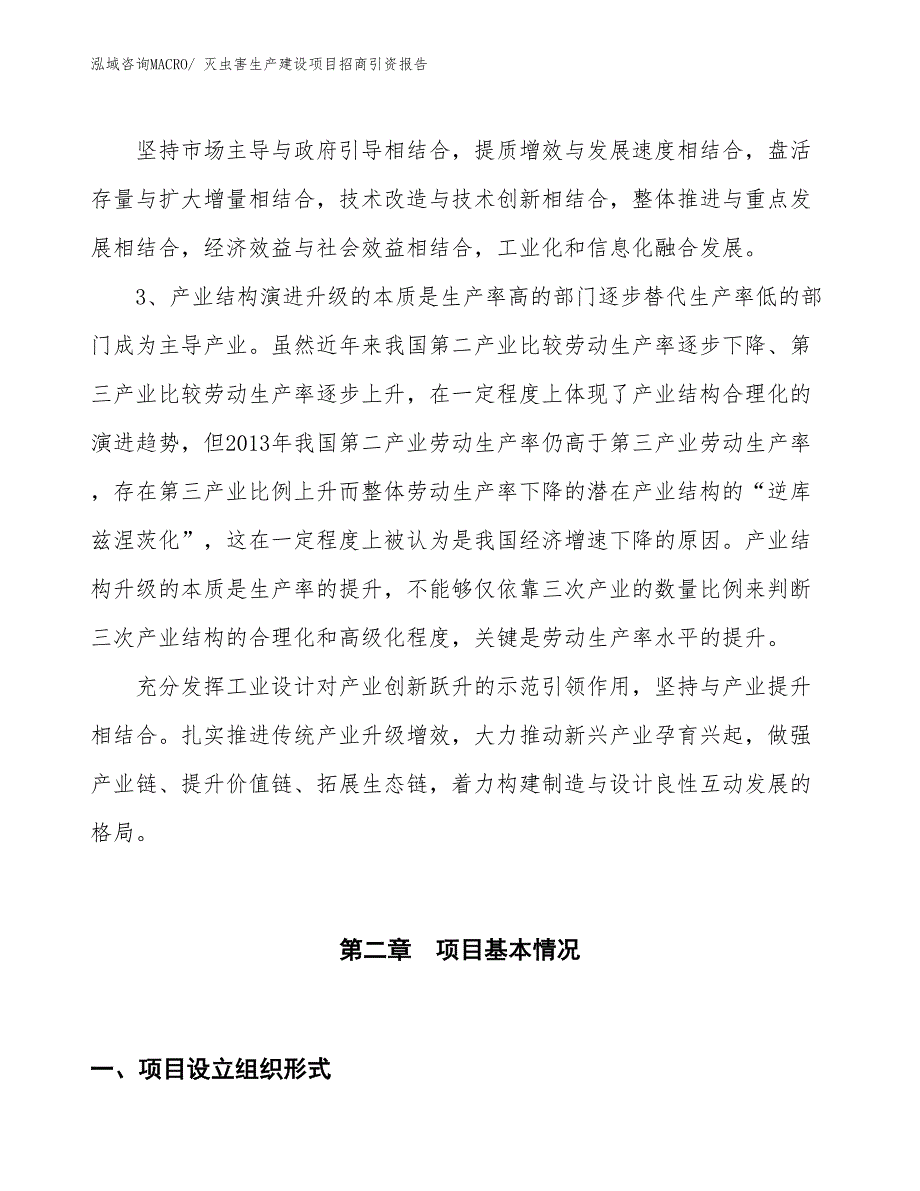 泓域咨询MACRO/ 灭虫害生产建设项目招商引资报告

坚持市场主导与政府引导相结合，提质增效与发展速度相结合，盘活存量与扩大增量相结合，技术改造与技术创新相结合，整体推进与重点发展相结合，经济效益与社会效益相结合，工业化和信息化融合发展。

3、产业结构演进升级的本质是生产率高的部门逐步替代生产率低的部门成为主导产业。虽然近年来我国第二产业比较劳动生产率逐步下降、第三产业比较劳动生产率逐步上升，在一定程度上体现了产业结构合理化的演进趋势，但2013年我国第二产业劳动生产率仍高于第三产业劳动生产率，存在第三产业比例上升而整体劳动生产率下降的潜在产业结构的“逆库兹涅茨化”，这在一定程度上被认为是我国经济增速下降的原因。产业结构升级的本质是生产率的提升，不能够仅依靠三次产业的数量比例来判断三次产业结构的合理化和高级化程度，关键是劳动生产率水平的提升。

充分发挥工业设计对产业创新跃升的示范引领作用，坚持与产业提升相结合。扎实推进传统产业升级增效，大力推动新兴产业孕育兴起，做强产业链、提升价值链、拓展生态链，着力构建制造与设计良性互动发展的格局。

第二章 项目基本情况

一、项目设立组织形式